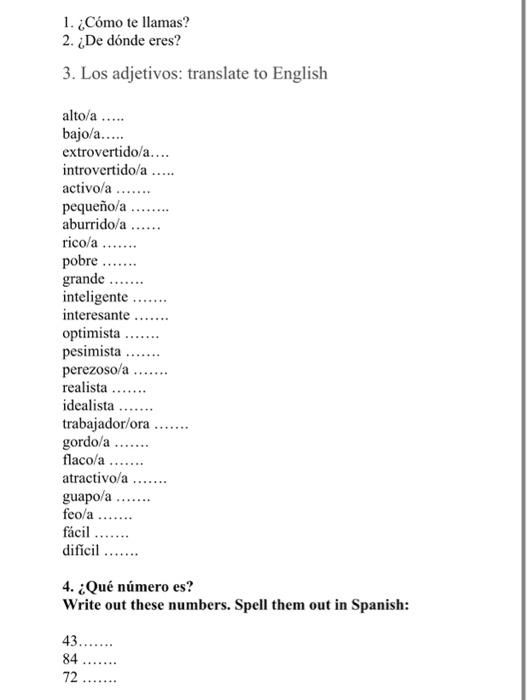 1. ¿Cómo te llamas?
2. ¿De dónde eres?

3. Los adjetivos: translate to English

alto/a …..
bajo/a…..
extrovertido/a….
introvertido/a …..
activo/a …….
pequeño/a ……..
aburrido/a ……
rico/a …….
pobre …….
grande …….
inteligente …….
interesante …….
optimista …….
pesimista …….
perezoso/a …….
realista …….
idealista …….
trabajador/ora …….
gordo/a …….
flaco/a …….
atractivo/a …….
guapo/a …….
feo/a …….
fácil …….
difícil …….

4. ¿Qué número es?
Write out these numbers. Spell them out in Spanish:

43…….
84 …….
72 …….